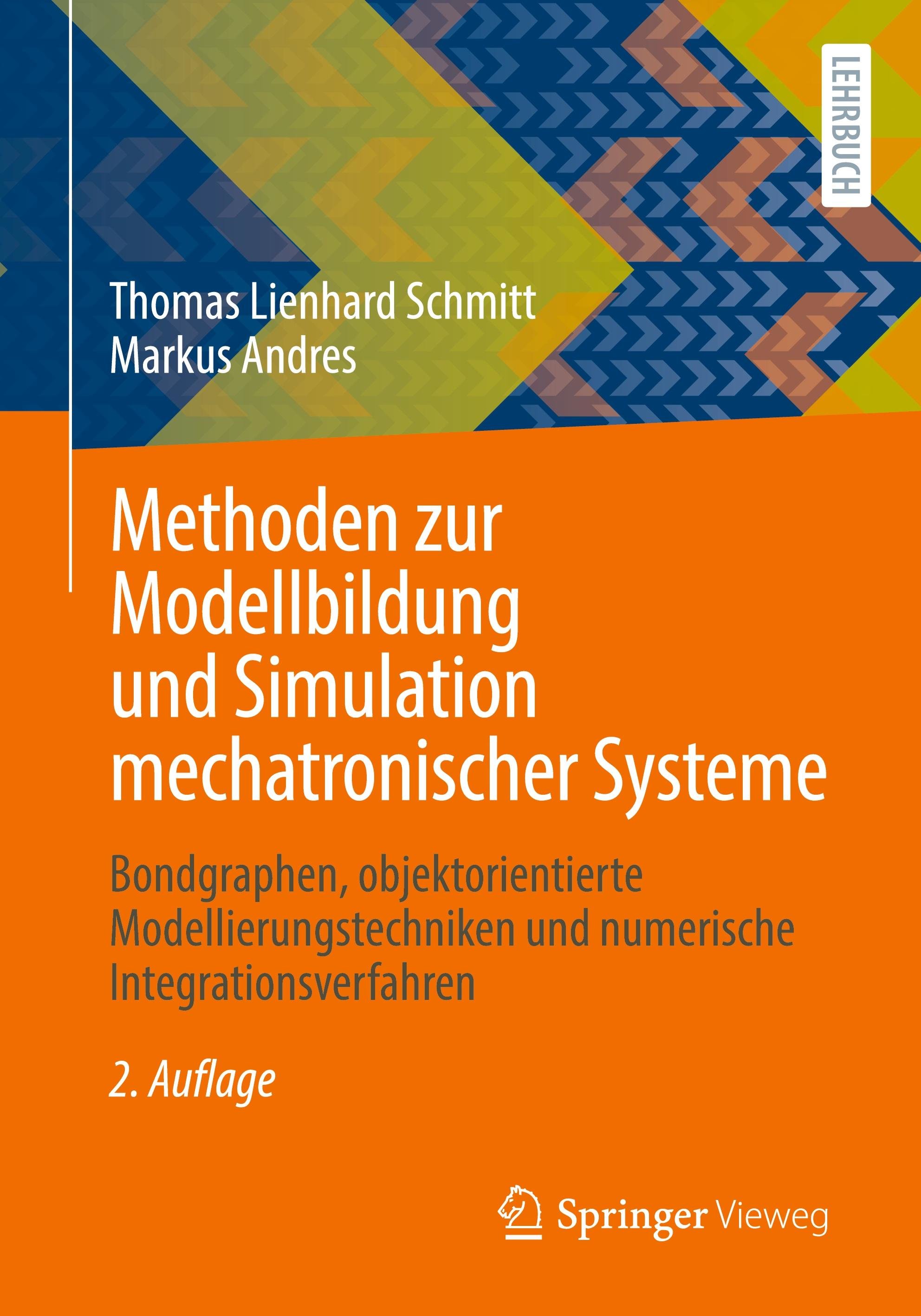 LEHRBUCH

Thomas Lienhard Schmitt
Markus Andres

Methoden zur Modellbildung und Simulation mechatronischer Systeme

Bondgraphen, objektorientierte Modellierungstechniken und numerische Integrationsverfahren

2. Auflage

Springer Vieweg